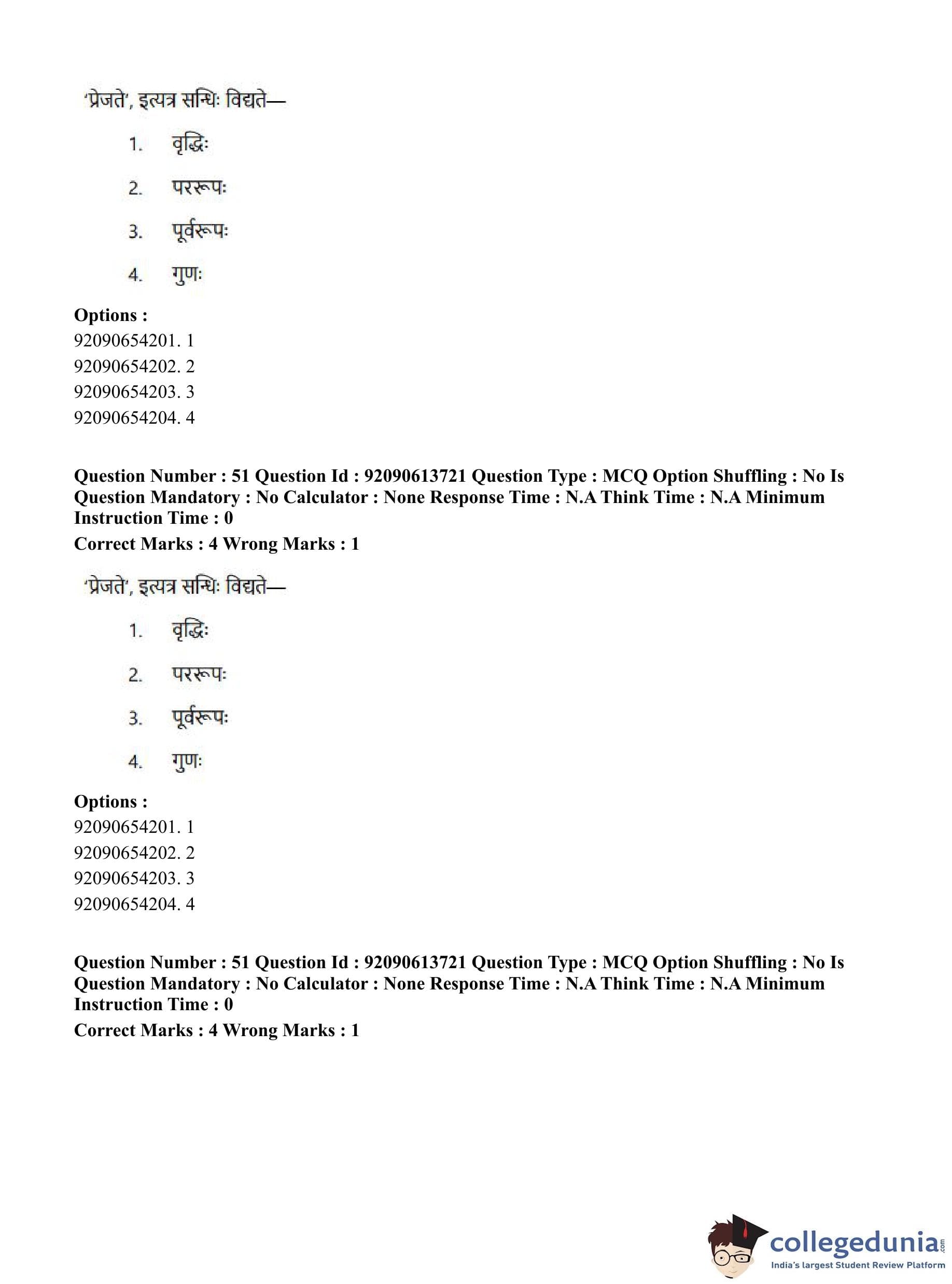 'प्रेजते', इत्यत्र सन्धिः विद्यते—

1. वृद्धिः

2. पररूपः

3. पूर्वरूपः

4. गुणः

**Options :**
92090654201. 1
92090654202. 2
92090654203. 3
92090654204. 4

**Question Number : 51 Question Id : 92090613721 Question Type : MCQ Option Shuffling : No Is Question Mandatory : No Calculator : None Response Time : N.A Think Time : N.A Minimum Instruction Time : 0**
**Correct Marks : 4 Wrong Marks : 1**

'प्रेजते', इत्यत्र सन्धिः विद्यते—

1. वृद्धिः

2. पररूपः

3. पूर्वरूपः

4. गुणः

**Options :**
92090654201. 1
92090654202. 2
92090654203. 3
92090654204. 4

**Question Number : 51 Question Id : 92090613721 Question Type : MCQ Option Shuffling : No Is Question Mandatory : No Calculator : None Response Time : N.A Think Time : N.A Minimum Instruction Time : 0**
**Correct Marks : 4 Wrong Marks : 1**

collegedunia.com
India's largest Student Review Platform